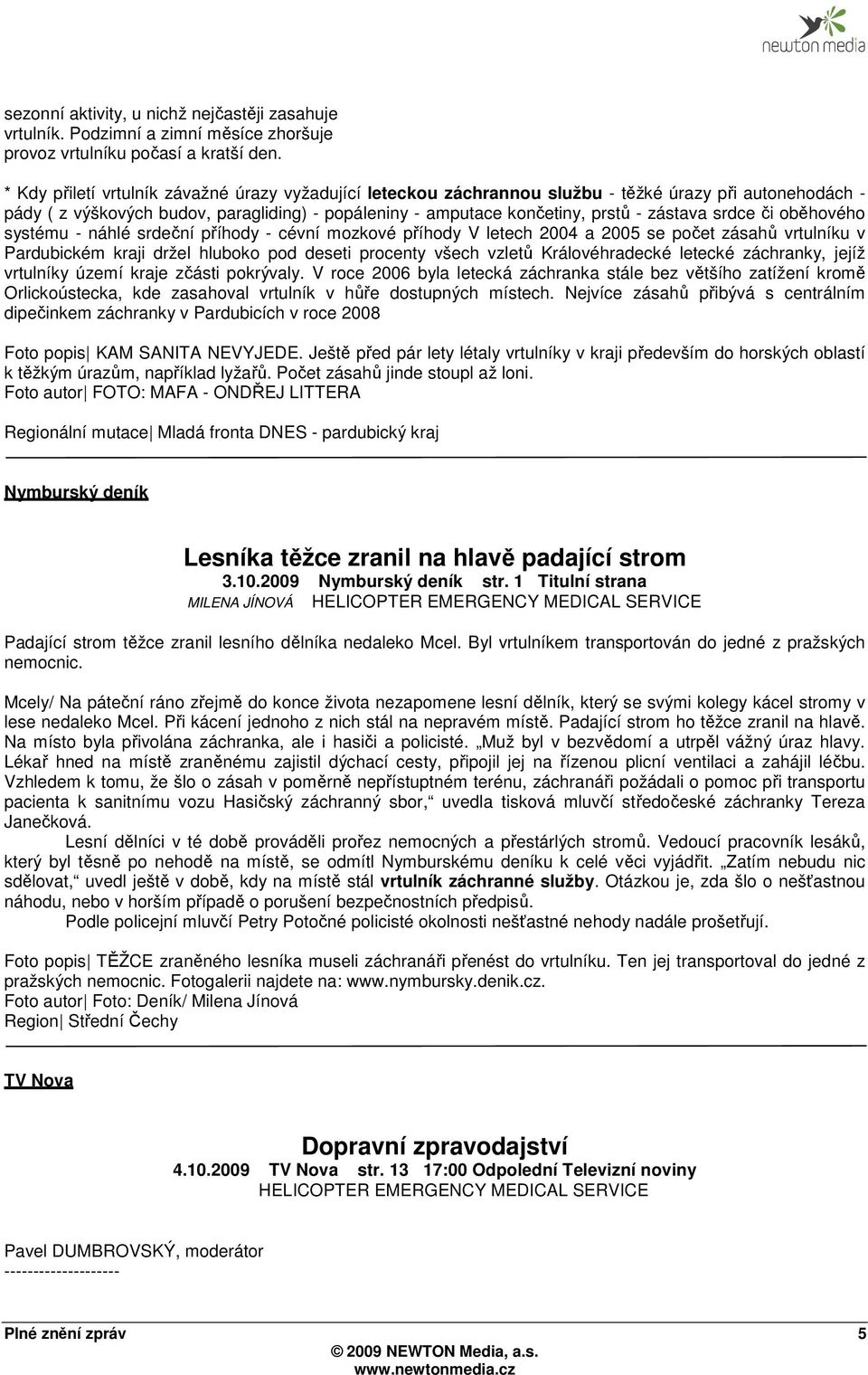 newton media

sezonní aktivity, u nichž nejčastěji zasahuje vrtulník. Podzimní a zimní měsíce zhoršuje provoz vrtulníku počasí a kratší den.

* Kdy přiletí vrtulník závažné úrazy vyžadující leteckou záchrannou službu - těžké úrazy při autonehodách - pády ( z výškových budov, paragliding) - popáleniny - amputace končetiny, prstů - zástava srdce či oběhového systému - náhlé srdeční příhody - cévní mozkové příhody V letech 2004 a 2005 se počet zásahů vrtulníku v Pardubickém kraji držel hluboko pod deseti procenty všech vzletů Královéhradecké letecké záchranky, jejíž vrtulníky území kraje zčásti pokrývaly. V roce 2006 byla letecká záchranka stále bez většího zatížení kromě Orlickoústecka, kde zasahoval vrtulník v hůře dostupných místech. Nejvíce zásahů přibývá s centrálním dipečinkem záchranky v Pardubicích v roce 2008

Foto popis| KAM SANITA NEVYJEDE. Ještě před pár lety létaly vrtulníky v kraji především do horských oblastí k těžkým úrazům, například lyžařů. Počet zásahů jinde stoupl až loni.
Foto autor| FOTO: MAFA - ONDŘEJ LITTERA

Regionální mutace| Mladá fronta DNES - pardubický kraj

Nymburský deník

Lesníka těžce zranil na hlavě padající strom
3.10.2009 Nymburský deník str. 1 Titulní strana
MILENA JÍNOVÁ HELICOPTER EMERGENCY MEDICAL SERVICE

Padající strom těžce zranil lesního dělníka nedaleko Mcel. Byl vrtulníkem transportován do jedné z pražských nemocnic.

Mcely/ Na páteční ráno zřejmě do konce života nezapomene lesní dělník, který se svými kolegy kácel stromy v lese nedaleko Mcel. Při kácení jednoho z nich stál na nepravém místě. Padající strom ho těžce zranil na hlavě. Na místo byla přivolána záchranka, ale i hasiči a policisté. „Muž byl v bezvědomí a utrpěl vážný úraz hlavy. Lékař hned na místě zraněnému zajistil dýchací cesty, připojil jej na řízenou plicní ventilaci a zahájil léčbu. Vzhledem k tomu, že šlo o zásah v poměrně nepřístupném terénu, záchranáři požádali o pomoc při transportu pacienta k sanitnímu vozu Hasičský záchranný sbor,“ uvedla tisková mluvčí středočeské záchranky Tereza Janečková.
Lesní dělníci v té době prováděli prořez nemocných a přestárlých stromů. Vedoucí pracovník lesáků, který byl těsně po nehodě na místě, se odmítl Nymburskému deníku k celé věci vyjádřit. „Zatím nebudu nic sdělovat,“ uvedl ještě v době, kdy na místě stál vrtulník záchranné služby. Otázkou je, zda šlo o nešťastnou náhodu, nebo v horším případě o porušení bezpečnostních předpisů.
Podle policejní mluvčí Petry Potočné policisté okolnosti nešťastné nehody nadále prošetřují.

Foto popis| TĚŽCE zraněného lesníka museli záchranáři přenést do vrtulníku. Ten jej transportoval do jedné z pražských nemocnic. Fotogalerii najdete na: www.nymbursky.denik.cz.
Foto autor| Foto: Deník/ Milena Jínová
Region| Střední Čechy

TV Nova

Dopravní zpravodajství
4.10.2009 TV Nova str. 13 17:00 Odpolední Televizní noviny
HELICOPTER EMERGENCY MEDICAL SERVICE

Pavel DUMBROVSKÝ, moderátor
--------------------

Plné znění zpráv 5
© 2009 NEWTON Media, a.s.
www.newtonmedia.cz